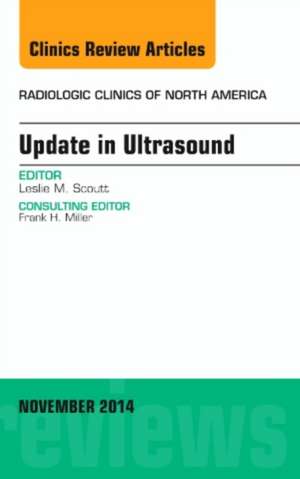 Clinics Review Articles

RADIOLOGIC CLINICS OF NORTH AMERICA

Update in Ultrasound

EDITOR
Leslie M. Scoutt

CONSULTING EDITOR
Frank H. Miller

NOVEMBER 2014

reviews